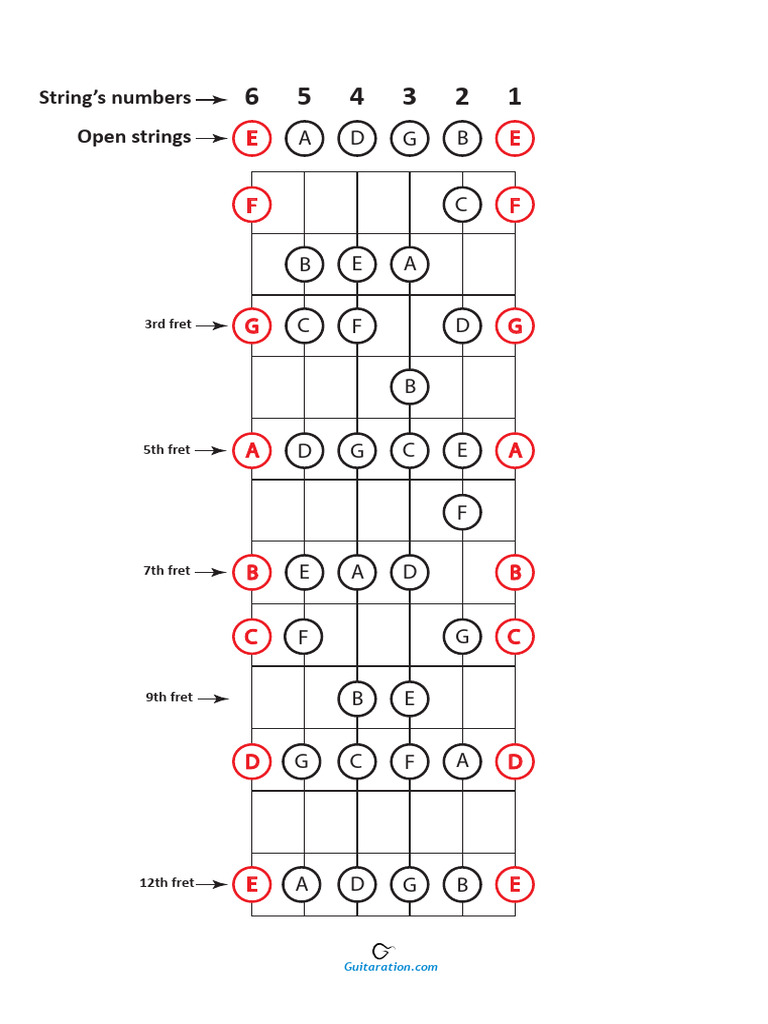 String's numbers → 6 5 4 3 2 1

Open strings → E A D G B E

F C F

B E A

3rd fret → G C F D G

B

5th fret → A D G C E A

F

7th fret → B E A D B

C F G C

9th fret → B E

D G C F A D

12th fret → E A D G B E

Guitaration.com